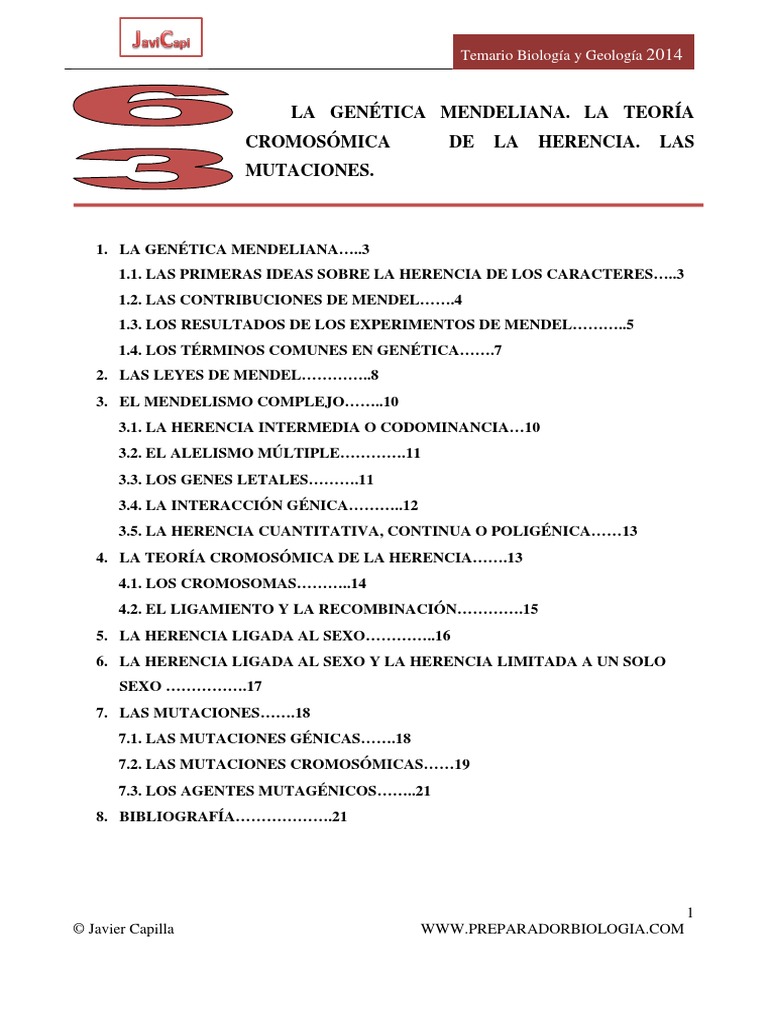 JaviCapi

Temario Biología y Geología 2014

63

LA GENÉTICA MENDELIANA. LA TEORÍA CROMOSÓMICA DE LA HERENCIA. LAS MUTACIONES.

1. LA GENÉTICA MENDELIANA…..3
1.1. LAS PRIMERAS IDEAS SOBRE LA HERENCIA DE LOS CARACTERES…..3
1.2. LAS CONTRIBUCIONES DE MENDEL…….4
1.3. LOS RESULTADOS DE LOS EXPERIMENTOS DE MENDEL………..5
1.4. LOS TÉRMINOS COMUNES EN GENÉTICA…….7
2. LAS LEYES DE MENDEL…………..8
3. EL MENDELISMO COMPLEJO……..10
3.1. LA HERENCIA INTERMEDIA O CODOMINANCIA…10
3.2. EL ALELISMO MÚLTIPLE………….11
3.3. LOS GENES LETALES……….11
3.4. LA INTERACCIÓN GÉNICA………..12
3.5. LA HERENCIA CUANTITATIVA, CONTINUA O POLIGÉNICA……13
4. LA TEORÍA CROMOSÓMICA DE LA HERENCIA…….13
4.1. LOS CROMOSOMAS………..14
4.2. EL LIGAMIENTO Y LA RECOMBINACIÓN………….15
5. LA HERENCIA LIGADA AL SEXO…………..16
6. LA HERENCIA LIGADA AL SEXO Y LA HERENCIA LIMITADA A UN SOLO SEXO …………….17
7. LAS MUTACIONES…….18
7.1. LAS MUTACIONES GÉNICAS…….18
7.2. LAS MUTACIONES CROMOSÓMICAS……19
7.3. LOS AGENTES MUTAGÉNICOS……..21
8. BIBLIOGRAFÍA……………….21

1

© Javier Capilla

WWW.PREPARADORBIOLOGIA.COM